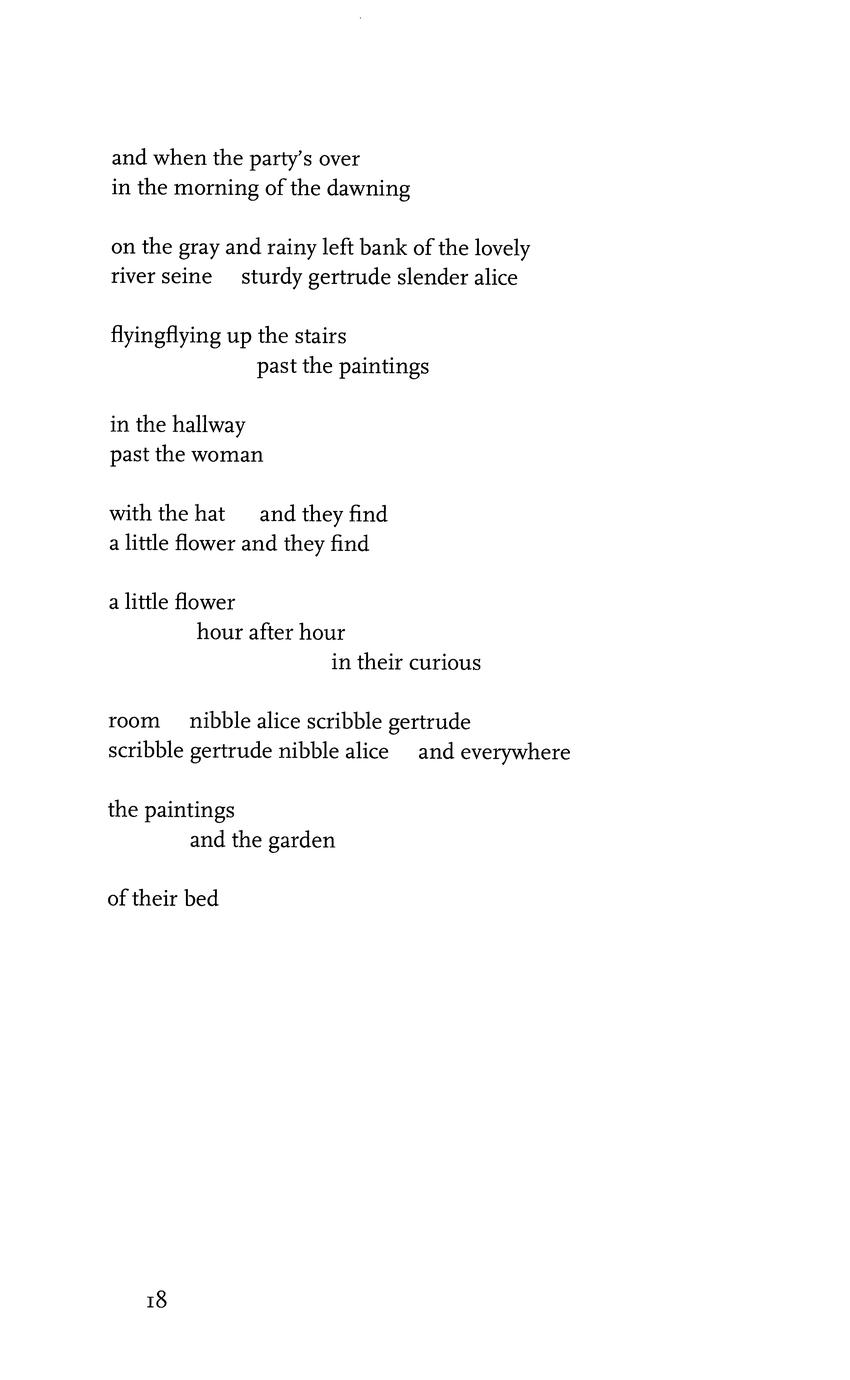 and when the party's over
in the morning of the dawning

on the gray and rainy left bank of the lovely
river seine     sturdy gertrude slender alice

flyingflying up the stairs
past the paintings

in the hallway
past the woman

with the hat     and they find
a little flower and they find

a little flower
hour after hour
in their curious

room     nibble alice scribble gertrude
scribble gertrude nibble alice     and everywhere

the paintings
and the garden

of their bed

18